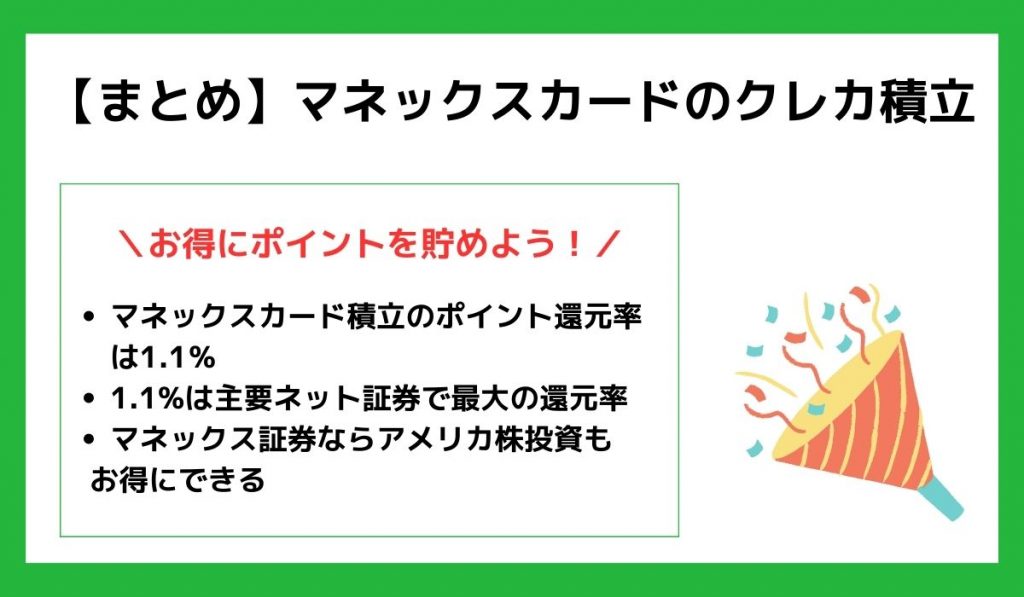 【まとめ】マネックスカードのクレカ積立

＼お得にポイントを貯めよう！／

• マネックスカード積立のポイント還元率は1.1%
• 1.1%は主要ネット証券で最大の還元率
• マネックス証券ならアメリカ株投資もお得にできる